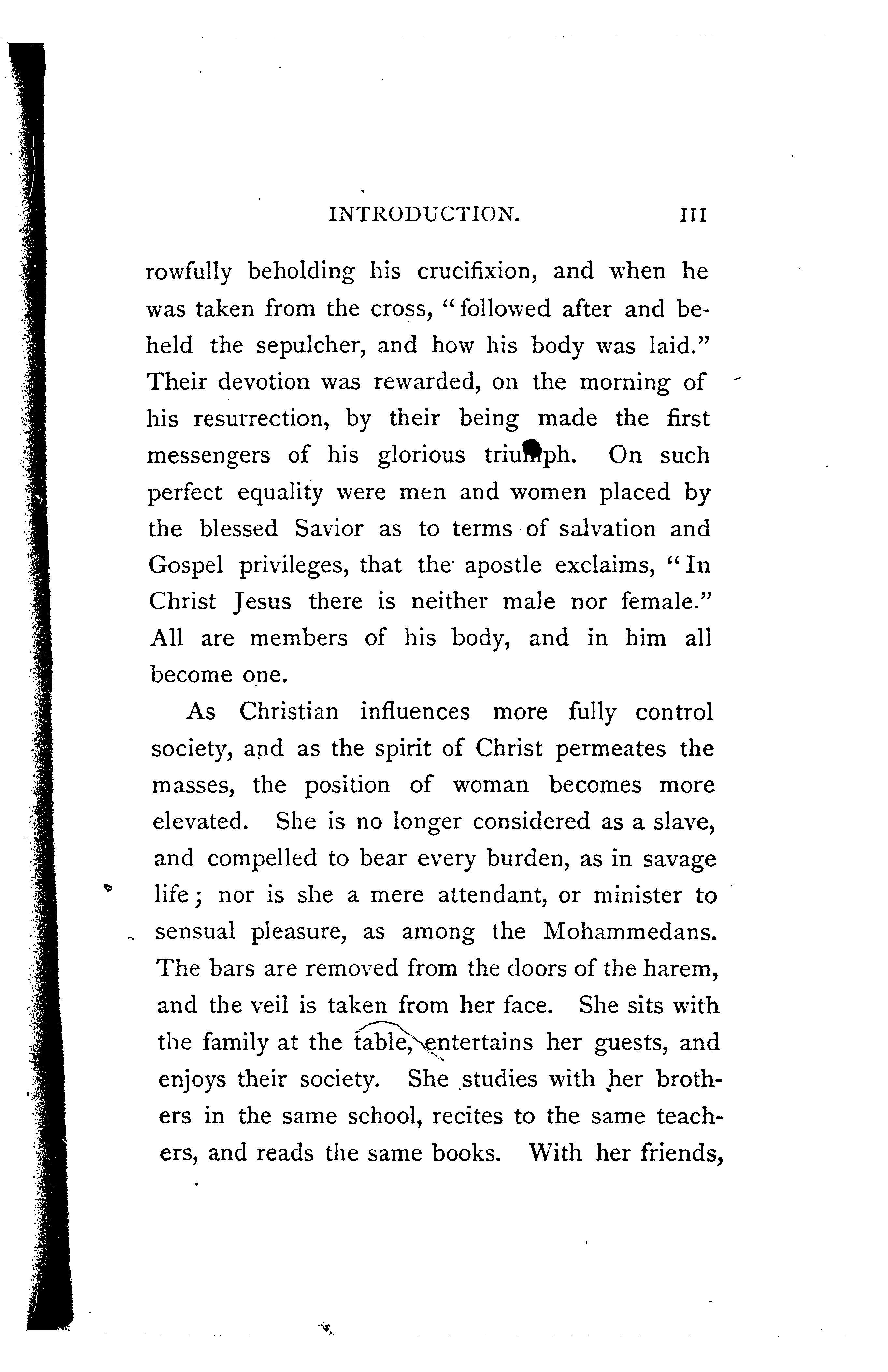 INTRODUCTION. III

rowfully beholding his crucifixion, and when he was taken from the cross, "followed after and beheld the sepulcher, and how his body was laid." Their devotion was rewarded, on the morning of his resurrection, by their being made the first messengers of his glorious triumph. On such perfect equality were men and women placed by the blessed Savior as to terms of salvation and Gospel privileges, that the apostle exclaims, "In Christ Jesus there is neither male nor female." All are members of his body, and in him all become one.

As Christian influences more fully control society, and as the spirit of Christ permeates the masses, the position of woman becomes more elevated. She is no longer considered as a slave, and compelled to bear every burden, as in savage life; nor is she a mere attendant, or minister to sensual pleasure, as among the Mohammedans. The bars are removed from the doors of the harem, and the veil is taken from her face. She sits with the family at the table, entertains her guests, and enjoys their society. She studies with her brothers in the same school, recites to the same teachers, and reads the same books. With her friends,